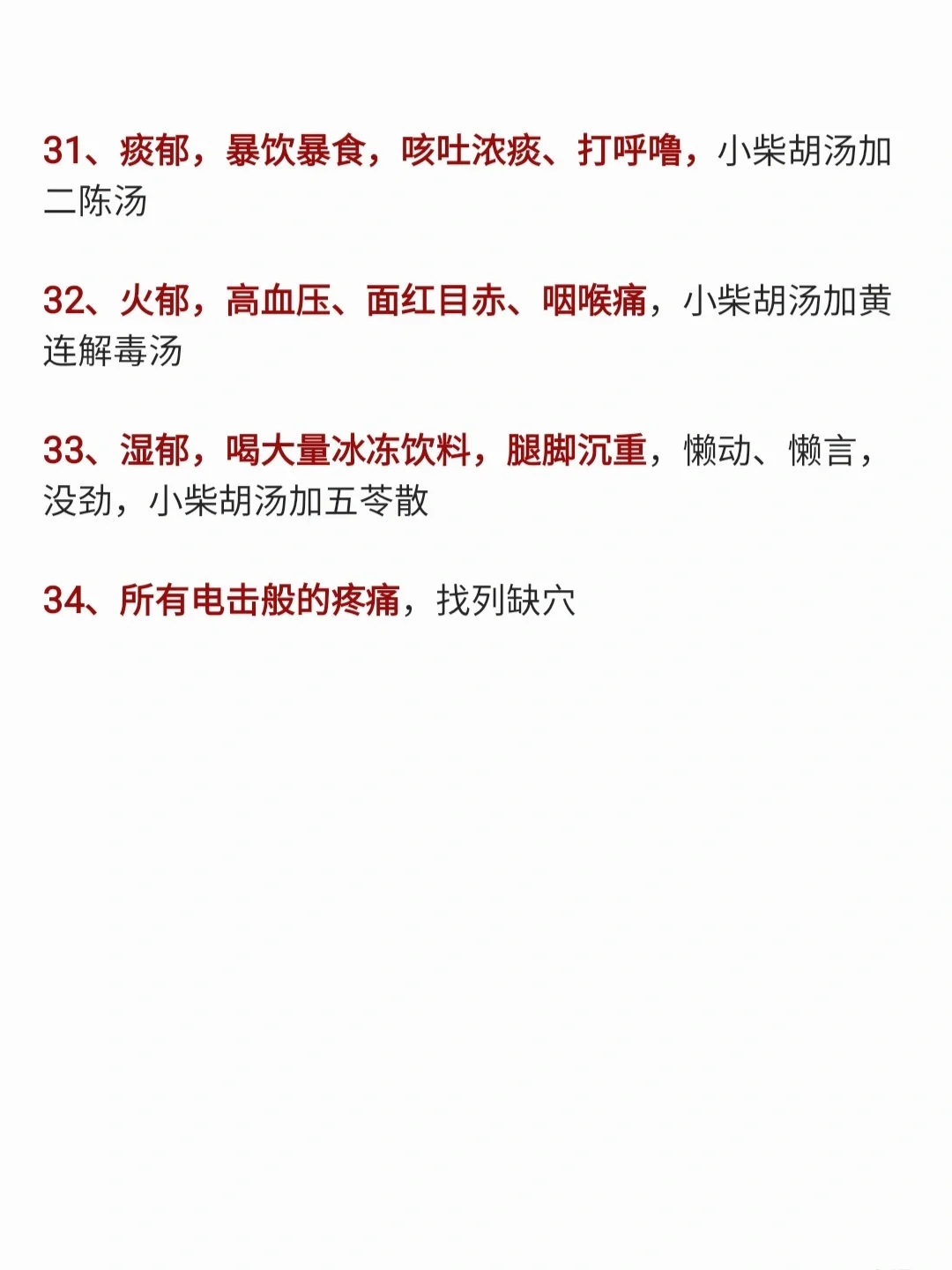 31、痰郁，暴饮暴食，咳吐浓痰、打呼噜，小柴胡汤加二陈汤

32、火郁，高血压、面红目赤、咽喉痛，小柴胡汤加黄连解毒汤

33、湿郁，喝大量冰冻饮料，腿脚沉重，懒动、懒言，没劲，小柴胡汤加五苓散

34、所有电击般的疼痛，找列缺穴